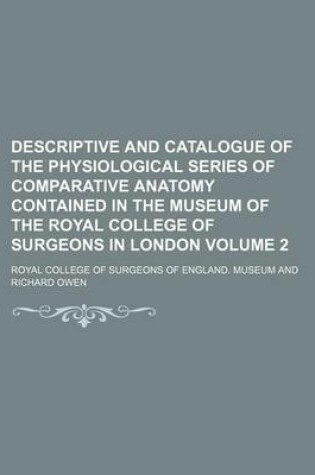 DESCRIPTIVE AND CATALOGUE OF THE PHYSIOLOGICAL SERIES OF COMPARATIVE ANATOMY CONTAINED IN THE MUSEUM OF THE ROYAL COLLEGE OF SURGEONS IN LONDON VOLUME 2

ROYAL COLLEGE OF SURGEONS OF ENGLAND. MUSEUM AND RICHARD OWEN